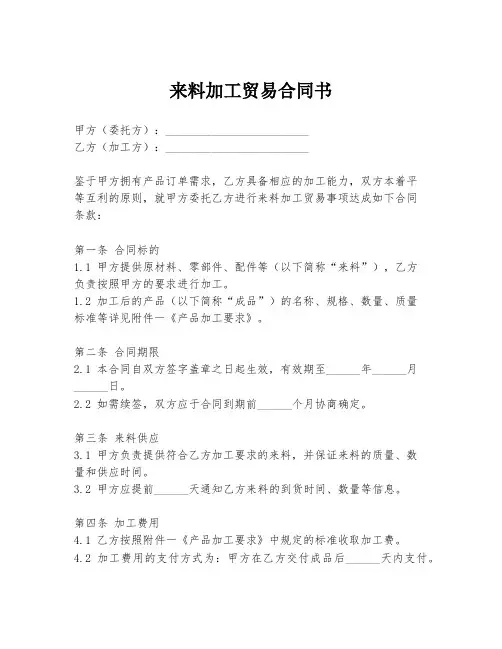 来料加工贸易合同书

甲方（委托方）：________________________
乙方（加工方）：________________________

鉴于甲方拥有产品订单需求，乙方具备相应的加工能力，双方本着平等互利的原则，就甲方委托乙方进行来料加工贸易事项达成如下合同条款：

第一条 合同标的
1.1 甲方提供原材料、零部件、配件等（以下简称“来料”），乙方负责按照甲方的要求进行加工。
1.2 加工后的产品（以下简称“成品”）的名称、规格、数量、质量标准等详见附件一《产品加工要求》。

第二条 合同期限
2.1 本合同自双方签字盖章之日起生效，有效期至______年______月______日。
2.2 如需续签，双方应于合同到期前______个月协商确定。

第三条 来料供应
3.1 甲方负责提供符合乙方加工要求的来料，并保证来料的质量、数量和供应时间。
3.2 甲方应提前______天通知乙方来料的到货时间、数量等信息。

第四条 加工费用
4.1 乙方按照附件一《产品加工要求》中规定的标准收取加工费。
4.2 加工费用的支付方式为：甲方在乙方交付成品后______天内支付。